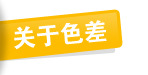 关于色差